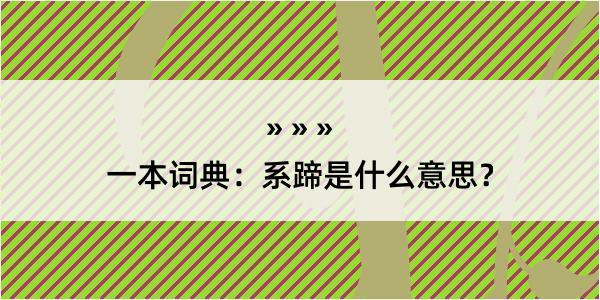 » » »
一本词典：系蹄是什么意思？